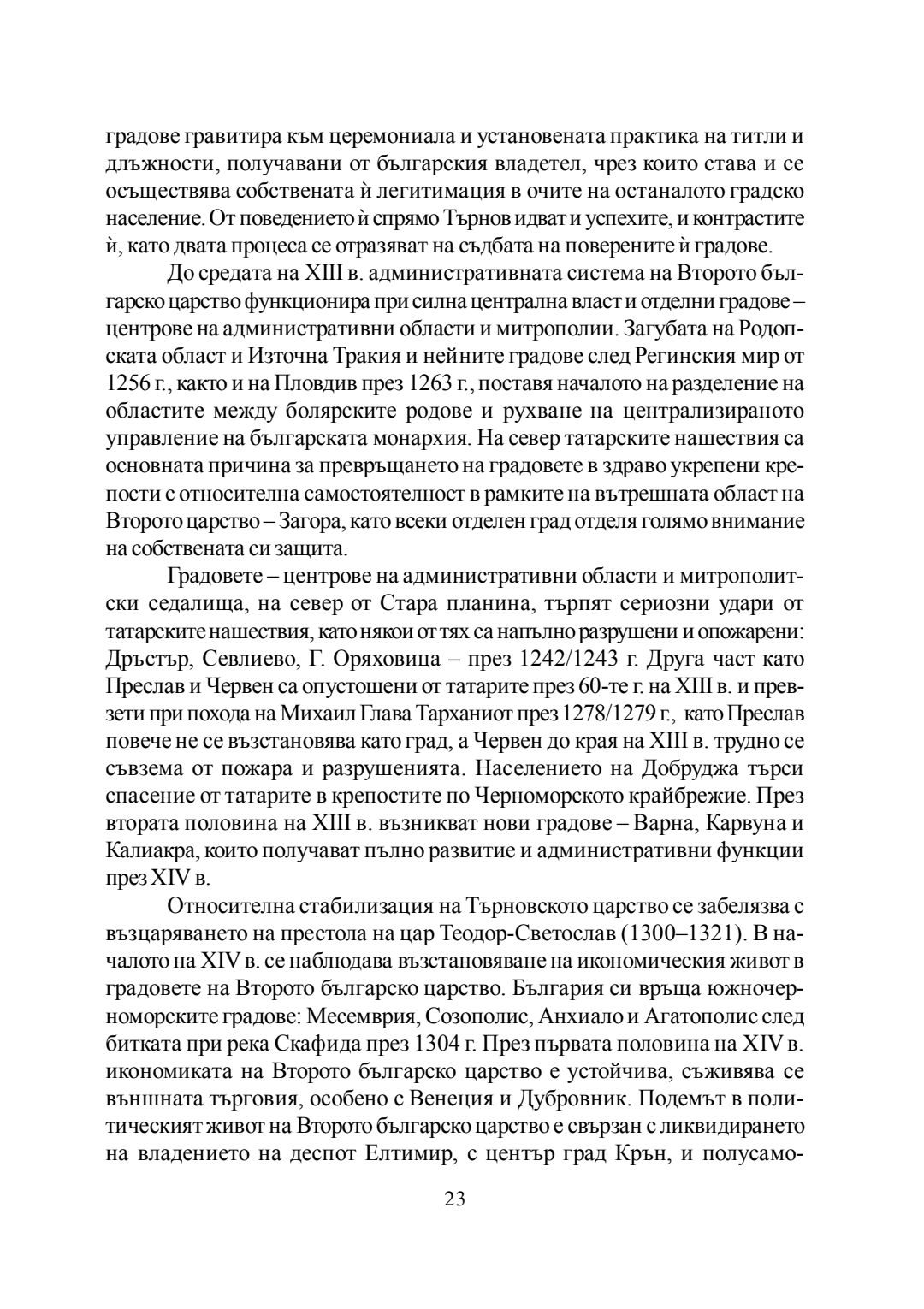 градове гравитира към церемониала и установената практика на титли и длъжности, получавани от българския владетел, чрез които става и се осъществява собствената ѝ легитимация в очите на останалото градско население. От поведението ѝ спрямо Търнов идват и успехите, и контрастите ѝ, като двата процеса се отразяват на съдбата на поверените ѝ градове.

До средата на XIII в. административната система на Второто българско царство функционира при силна централна власт и отделни градове – центрове на административни области и митрополии. Загубата на Родопската област и Източна Тракия и нейните градове след Регинския мир от 1256 г., както и на Пловдив през 1263 г., поставя началото на разделение на областите между болярските родове и рухване на централизираното управление на българската монархия. На север татарските нашествия са основната причина за превръщането на градовете в здраво укрепени крепости с относителна самостоятелност в рамките на вътрешната област на Второто царство – Загора, като всеки отделен град отделя голямо внимание на собствената си защита.

Градовете – центрове на административни области и митрополитски седалища, на север от Стара планина, търпят сериозни удари от татарските нашествия, като някои от тях са напълно разрушени и опожарени: Дръстър, Севлиево, Г. Оряховица – през 1242/1243 г. Друга част като Преслав и Червен са опустошени от татарите през 60-те г. на XIII в. и превзети при похода на Михаил Глава Тарханиот през 1278/1279 г., като Преслав повече не се възстановява като град, а Червен до края на XIII в. трудно се съвзема от пожара и разрушенията. Населението на Добруджа търси спасение от татарите в крепостите по Черноморското крайбрежие. През втората половина на XIII в. възникват нови градове – Варна, Карвуна и Калиакра, които получават пълно развитие и административни функции през XIV в.

Относителна стабилизация на Търновското царство се забелязва с възцаряването на престола на цар Теодор-Светослав (1300–1321). В началото на XIV в. се наблюдава възстановяване на икономическия живот в градовете на Второто българско царство. България си връща южночерноморските градове: Месемврия, Созополис, Анхиало и Агатополис след битката при река Скафида през 1304 г. През първата половина на XIV в. икономиката на Второто българско царство е устойчива, съживява се външната търговия, особено с Венеция и Дубровник. Подемът в политическият живот на Второто българско царство е свързан с ликвидирането на владението на деспот Елтимир, с център град Крън, и полусамо-

23